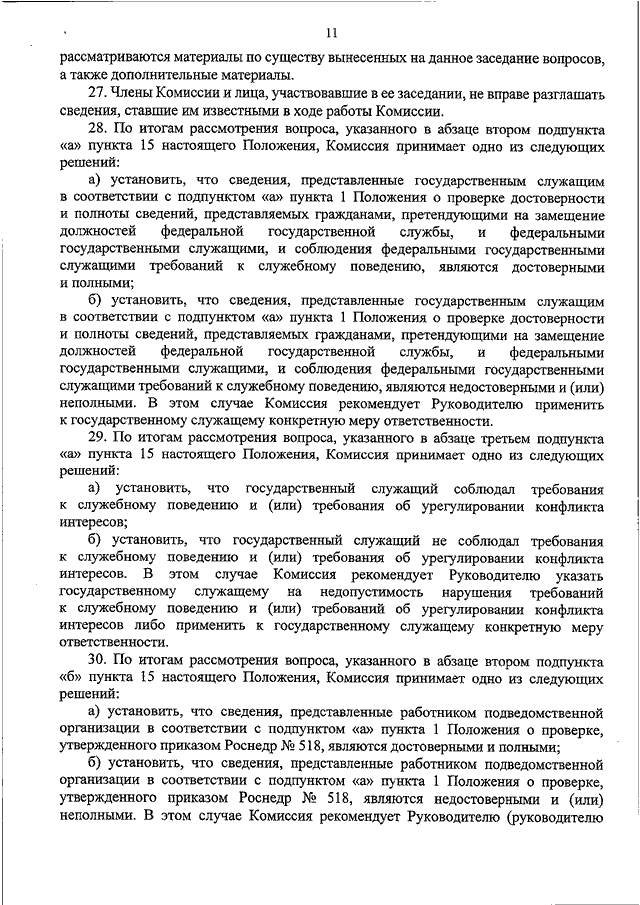 11

рассматриваются материалы по существу вынесенных на данное заседание вопросов, а также дополнительные материалы.

27. Члены Комиссии и лица, участвовавшие в ее заседании, не вправе разглашать сведения, ставшие им известными в ходе работы Комиссии.

28. По итогам рассмотрения вопроса, указанного в абзаце втором подпункта «а» пункта 15 настоящего Положения, Комиссия принимает одно из следующих решений:

а) установить, что сведения, представленные государственным служащим в соответствии с подпунктом «а» пункта 1 Положения о проверке достоверности и полноты сведений, представляемых гражданами, претендующими на замещение должностей федеральной государственной службы, и федеральными государственными служащими, и соблюдения федеральными государственными служащими требований к служебному поведению, являются достоверными и полными;

б) установить, что сведения, представленные государственным служащим в соответствии с подпунктом «а» пункта 1 Положения о проверке достоверности и полноты сведений, представляемых гражданами, претендующими на замещение должностей федеральной государственной службы, и федеральными государственными служащими, и соблюдения федеральными государственными служащими требований к служебному поведению, являются недостоверными и (или) неполными. В этом случае Комиссия рекомендует Руководителю применить к государственному служащему конкретную меру ответственности.

29. По итогам рассмотрения вопроса, указанного в абзаце третьем подпункта «а» пункта 15 настоящего Положения, Комиссия принимает одно из следующих решений:

а) установить, что государственный служащий соблюдал требования к служебному поведению и (или) требования об урегулировании конфликта интересов;

б) установить, что государственный служащий не соблюдал требования к служебному поведению и (или) требования об урегулировании конфликта интересов. В этом случае Комиссия рекомендует Руководителю указать государственному служащему на недопустимость нарушения требований к служебному поведению и (или) требований об урегулировании конфликта интересов либо применить к государственному служащему конкретную меру ответственности.

30. По итогам рассмотрения вопроса, указанного в абзаце втором подпункта «б» пункта 15 настоящего Положения, Комиссия принимает одно из следующих решений:

а) установить, что сведения, представленные работником подведомственной организации в соответствии с подпунктом «а» пункта 1 Положения о проверке, утвержденного приказом Роснедр № 518, являются достоверными и полными;

б) установить, что сведения, представленные работником подведомственной организации в соответствии с подпунктом «а» пункта 1 Положения о проверке, утвержденного приказом Роснедр № 518, являются недостоверными и (или) неполными. В этом случае Комиссия рекомендует Руководителю (руководителю